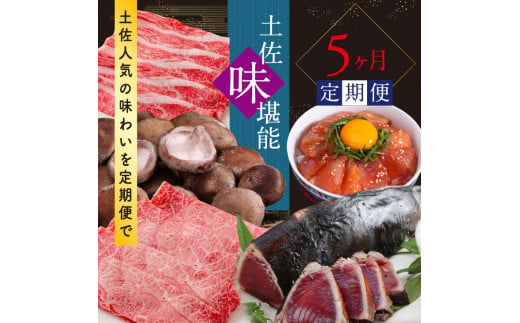 土佐人気の味わいを定期便で

土佐味堪能

5ヶ月
定期便